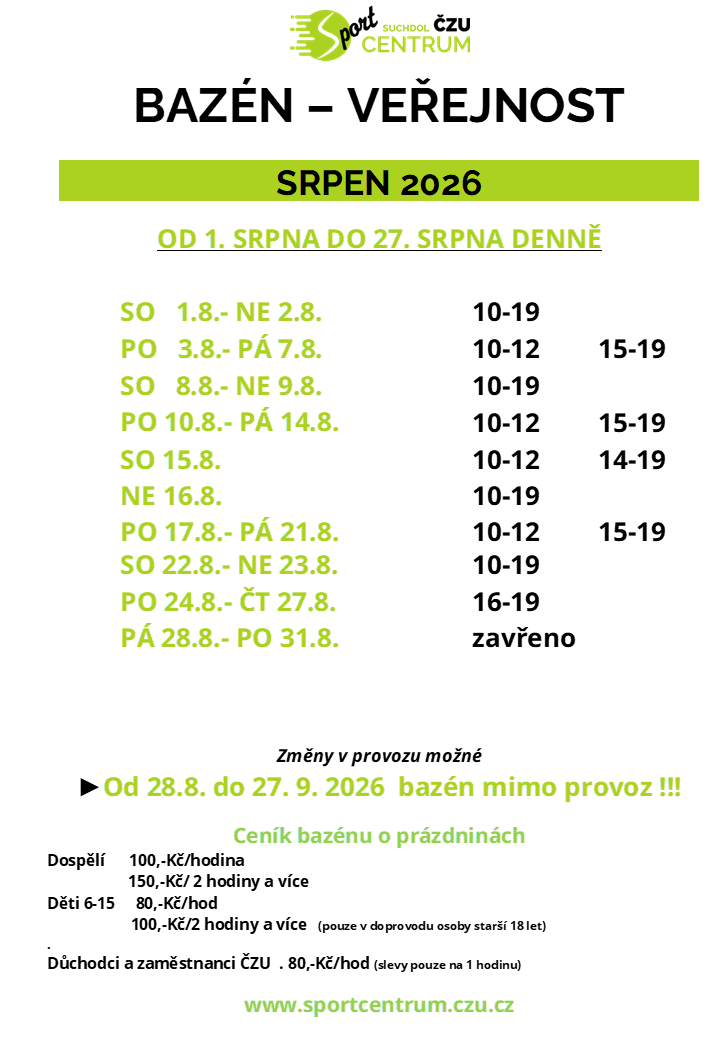 Sport SUCHDOL ČZU CENTRUM

BAZÉN – VEŘEJNOST

SRPEN 2026

OD 1. SRPNA DO 27. SRPNA DENNĚ

| | | |
|---|---|---|
| SO 1.8.- NE 2.8. | 10-19 | |
| PO 3.8.- PÁ 7.8. | 10-12 | 15-19 |
| SO 8.8.- NE 9.8. | 10-19 | |
| PO 10.8.- PÁ 14.8. | 10-12 | 15-19 |
| SO 15.8. | 10-12 | 14-19 |
| NE 16.8. | 10-19 | |
| PO 17.8.- PÁ 21.8. | 10-12 | 15-19 |
| SO 22.8.- NE 23.8. | 10-19 | |
| PO 24.8.- ČT 27.8. | 16-19 | |
| PÁ 28.8.- PO 31.8. | zavřeno | |

Změny v provozu možné

►Od 28.8. do 27. 9. 2026 bazén mimo provoz !!!

Ceník bazénu o prázdninách

Dospělí 100,-Kč/hodina
150,-Kč/ 2 hodiny a více
Děti 6-15 80,-Kč/hod
100,-Kč/2 hodiny a více (pouze v doprovodu osoby starší 18 let)
.
Důchodci a zaměstnanci ČZU . 80,-Kč/hod (slevy pouze na 1 hodinu)

www.sportcentrum.czu.cz